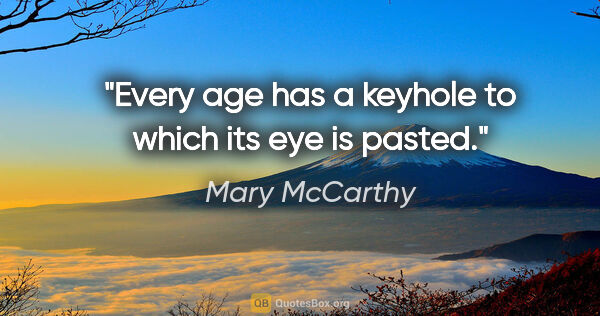 "Every age has a keyhole to which its eye is pasted."

Mary McCarthy

QB QuotesBox.org